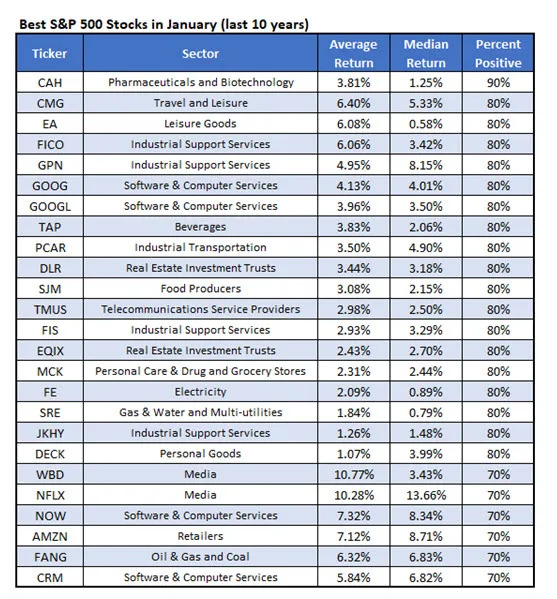 Best S&P 500 Stocks in January (last 10 years)

| Ticker | Sector | Average Return | Median Return | Percent Positive |
|---|---|---|---|---|
| CAH | Pharmaceuticals and Biotechnology | 3.81% | 1.25% | 90% |
| CMG | Travel and Leisure | 6.40% | 5.33% | 80% |
| EA | Leisure Goods | 6.08% | 0.58% | 80% |
| FICO | Industrial Support Services | 6.06% | 3.42% | 80% |
| GPN | Industrial Support Services | 4.95% | 8.15% | 80% |
| GOOG | Software & Computer Services | 4.13% | 4.01% | 80% |
| GOOGL | Software & Computer Services | 3.96% | 3.50% | 80% |
| TAP | Beverages | 3.83% | 2.06% | 80% |
| PCAR | Industrial Transportation | 3.50% | 4.90% | 80% |
| DLR | Real Estate Investment Trusts | 3.44% | 3.18% | 80% |
| SJM | Food Producers | 3.08% | 2.15% | 80% |
| TMUS | Telecommunications Service Providers | 2.98% | 2.50% | 80% |
| FIS | Industrial Support Services | 2.93% | 3.29% | 80% |
| EQIX | Real Estate Investment Trusts | 2.43% | 2.70% | 80% |
| MCK | Personal Care & Drug and Grocery Stores | 2.31% | 2.44% | 80% |
| FE | Electricity | 2.09% | 0.89% | 80% |
| SRE | Gas & Water and Multi-utilities | 1.84% | 0.79% | 80% |
| JKHY | Industrial Support Services | 1.26% | 1.48% | 80% |
| DECK | Personal Goods | 1.07% | 3.99% | 80% |
| WBD | Media | 10.77% | 3.43% | 70% |
| NFLX | Media | 10.28% | 13.66% | 70% |
| NOW | Software & Computer Services | 7.32% | 8.34% | 70% |
| AMZN | Retailers | 7.12% | 8.71% | 70% |
| FANG | Oil & Gas and Coal | 6.32% | 6.83% | 70% |
| CRM | Software & Computer Services | 5.84% | 6.82% | 70% |